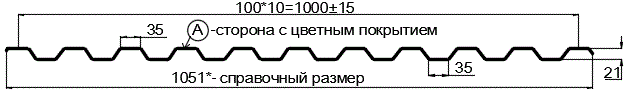 100*10=1000±15

35

A -сторона с цветным покрытием

35

21

1051*- справочный размер